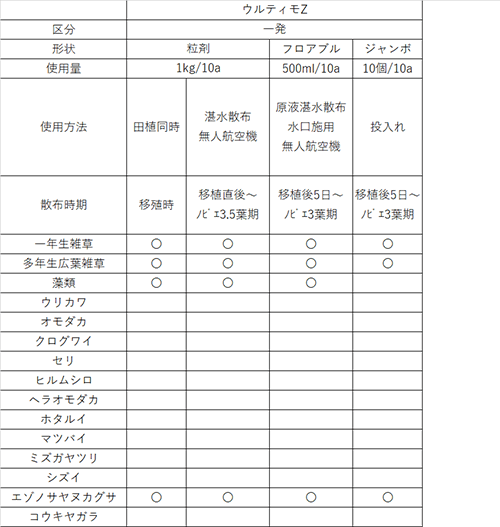 | | ウルティモZ | | | |
|---|---|---|---|---|
| 区分 | 一発 | | | |
| 形状 | 粒剤 | | フロアブル | ジャンボ |
| 使用量 | 1kg/10a | | 500ml/10a | 10個/10a |
| 使用方法 | 田植同時 | 湛水散布 無人航空機 | 原液湛水散布 水口施用 無人航空機 | 投入れ |
| 散布時期 | 移殖時 | 移植直後～ ﾉﾋﾞｴ3.5葉期 | 移植後5日～ ﾉﾋﾞｴ3葉期 | 移植後5日～ ﾉﾋﾞｴ3葉期 |
| 一年生雑草 | ○ | ○ | ○ | ○ |
| 多年生広葉雑草 | ○ | ○ | ○ | ○ |
| 藻類 | ○ | ○ | ○ | |
| ウリカワ | | | | |
| オモダカ | | | | |
| クログワイ | | | | |
| セリ | | | | |
| ヒルムシロ | | | | |
| ヘラオモダカ | | | | |
| ホタルイ | | | | |
| マツバイ | | | | |
| ミズガヤツリ | | | | |
| シズイ | | | | |
| エゾノサヤヌカグサ | ○ | ○ | ○ | ○ |
| コウキヤガラ | | | | |